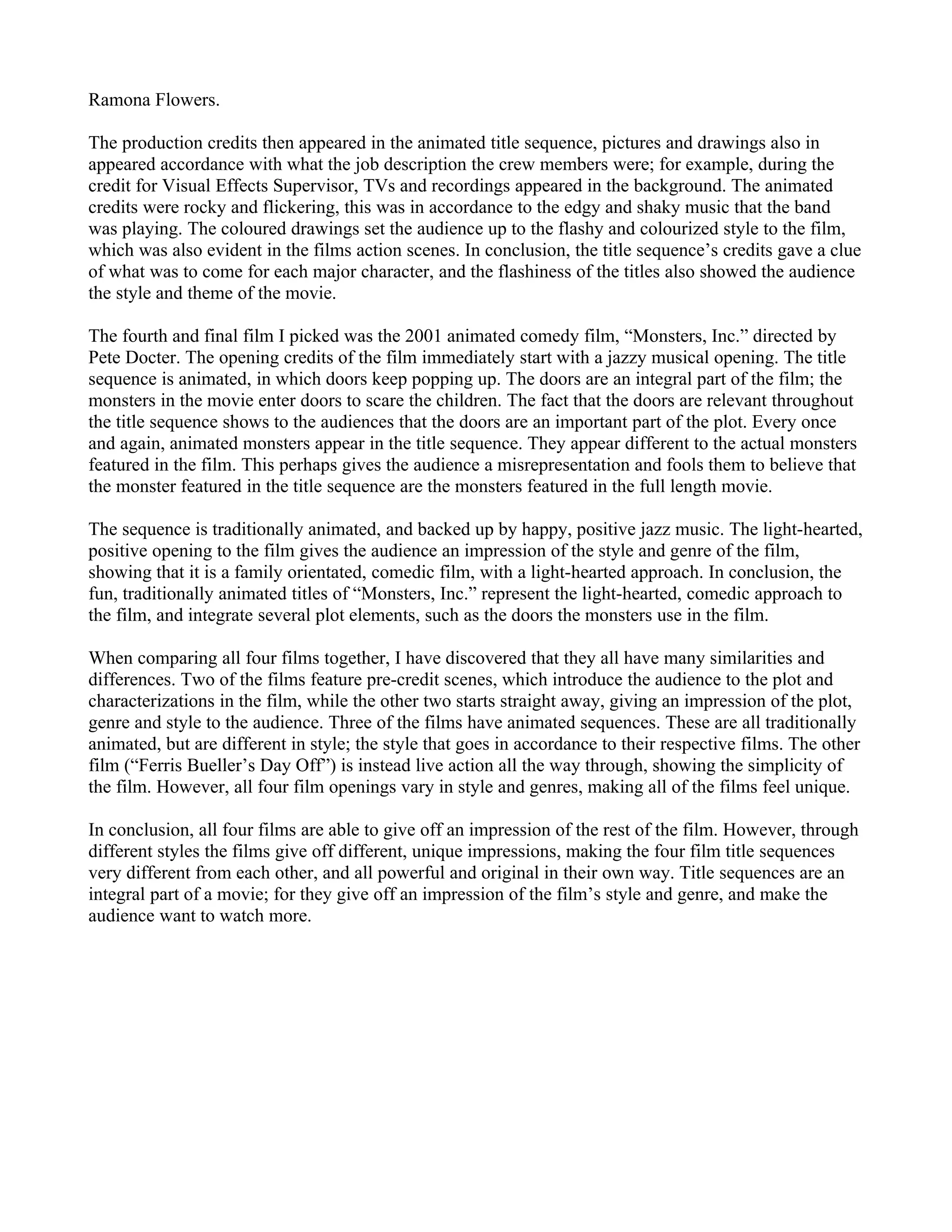 Ramona Flowers.

The production credits then appeared in the animated title sequence, pictures and drawings also in appeared accordance with what the job description the crew members were; for example, during the credit for Visual Effects Supervisor, TVs and recordings appeared in the background. The animated credits were rocky and flickering, this was in accordance to the edgy and shaky music that the band was playing. The coloured drawings set the audience up to the flashy and colourized style to the film, which was also evident in the films action scenes. In conclusion, the title sequence's credits gave a clue of what was to come for each major character, and the flashiness of the titles also showed the audience the style and theme of the movie.

The fourth and final film I picked was the 2001 animated comedy film, "Monsters, Inc." directed by Pete Docter. The opening credits of the film immediately start with a jazzy musical opening. The title sequence is animated, in which doors keep popping up. The doors are an integral part of the film; the monsters in the movie enter doors to scare the children. The fact that the doors are relevant throughout the title sequence shows to the audiences that the doors are an important part of the plot. Every once and again, animated monsters appear in the title sequence. They appear different to the actual monsters featured in the film. This perhaps gives the audience a misrepresentation and fools them to believe that the monster featured in the title sequence are the monsters featured in the full length movie.

The sequence is traditionally animated, and backed up by happy, positive jazz music. The light-hearted, positive opening to the film gives the audience an impression of the style and genre of the film, showing that it is a family orientated, comedic film, with a light-hearted approach. In conclusion, the fun, traditionally animated titles of "Monsters, Inc." represent the light-hearted, comedic approach to the film, and integrate several plot elements, such as the doors the monsters use in the film.

When comparing all four films together, I have discovered that they all have many similarities and differences. Two of the films feature pre-credit scenes, which introduce the audience to the plot and characterizations in the film, while the other two starts straight away, giving an impression of the plot, genre and style to the audience. Three of the films have animated sequences. These are all traditionally animated, but are different in style; the style that goes in accordance to their respective films. The other film ("Ferris Bueller's Day Off") is instead live action all the way through, showing the simplicity of the film. However, all four film openings vary in style and genres, making all of the films feel unique.

In conclusion, all four films are able to give off an impression of the rest of the film. However, through different styles the films give off different, unique impressions, making the four film title sequences very different from each other, and all powerful and original in their own way. Title sequences are an integral part of a movie; for they give off an impression of the film's style and genre, and make the audience want to watch more.